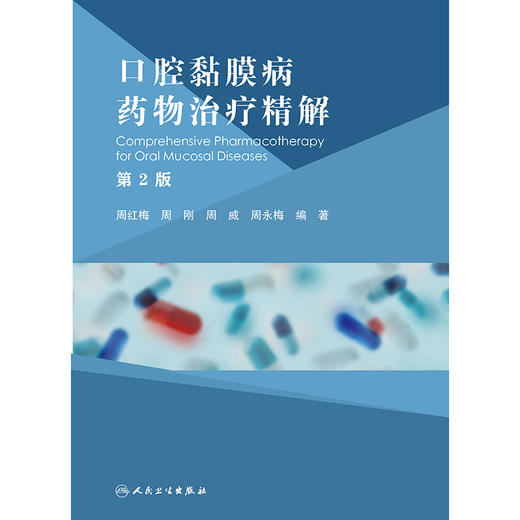 口腔黏膜病
药物治疗精解
Comprehensive Pharmacotherapy for Oral Mucosal Diseases
第 2 版

周红梅 周 刚 周 威 周永梅 编 著

人民卫生出版社